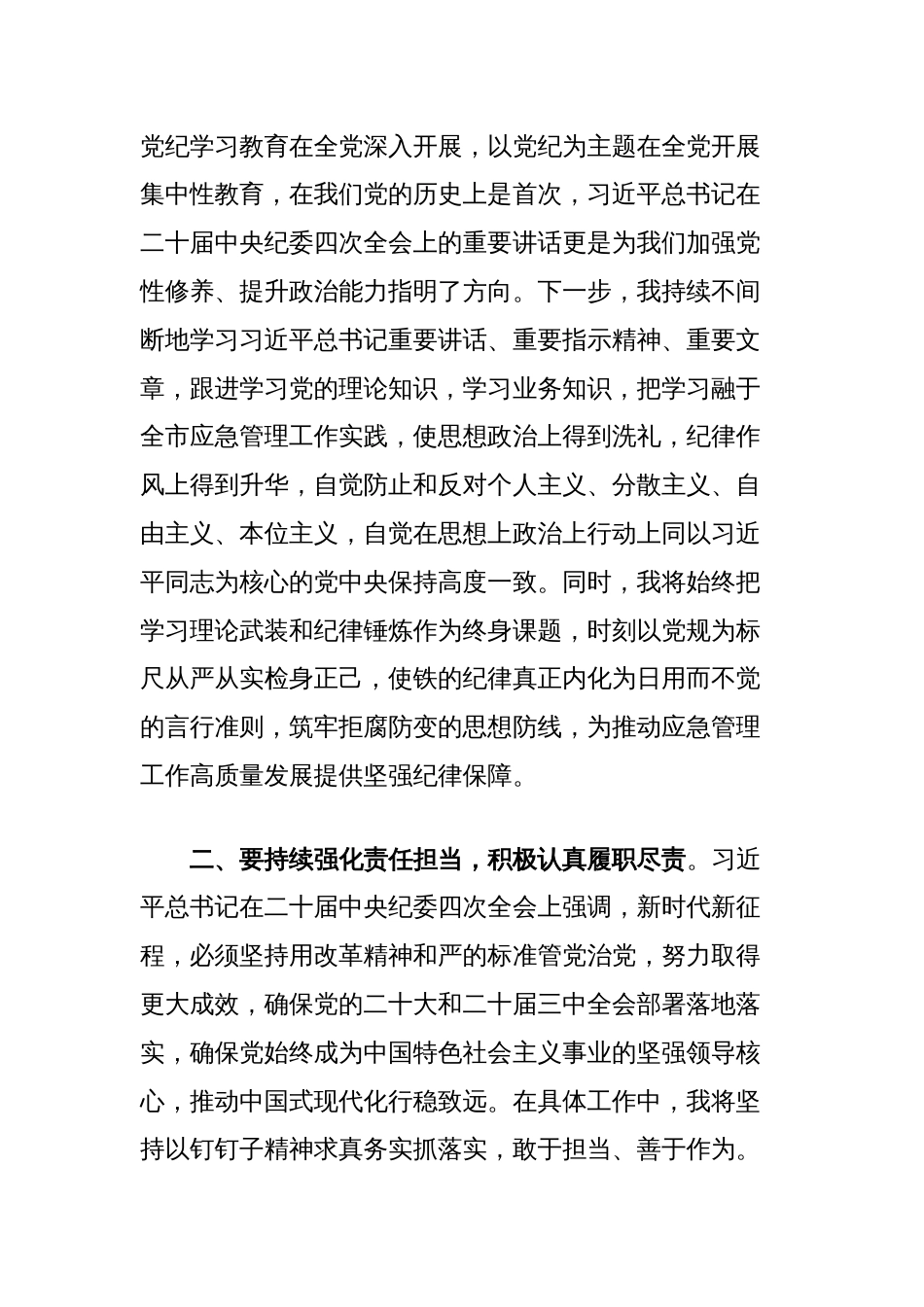 党纪学习教育在全党深入开展，以党纪为主题在全党开展集中性教育，在我们党的历史上是首次，习近平总书记在二十届中央纪委四次全会上的重要讲话更是为我们加强党性修养、提升政治能力指明了方向。下一步，我持续不间断地学习习近平总书记重要讲话、重要指示精神、重要文章，跟进学习党的理论知识，学习业务知识，把学习融于全市应急管理工作实践，使思想政治上得到洗礼，纪律作风上得到升华，自觉防止和反对个人主义、分散主义、自由主义、本位主义，自觉在思想上政治上行动上同以习近平同志为核心的党中央保持高度一致。同时，我将始终把学习理论武装和纪律锤炼作为终身课题，时刻以党规为标尺从严从实检身正己，使铁的纪律真正内化为日用而不觉的言行准则，筑牢拒腐防变的思想防线，为推动应急管理工作高质量发展提供坚强纪律保障。

二、要持续强化责任担当，积极认真履职尽责。习近平总书记在二十届中央纪委四次全会上强调，新时代新征程，必须坚持用改革精神和严的标准管党治党，努力取得更大成效，确保党的二十大和二十届三中全会部署落地落实，确保党始终成为中国特色社会主义事业的坚强领导核心，推动中国式现代化行稳致远。在具体工作中，我将坚持以钉钉子精神求真务实抓落实，敢于担当、善于作为。